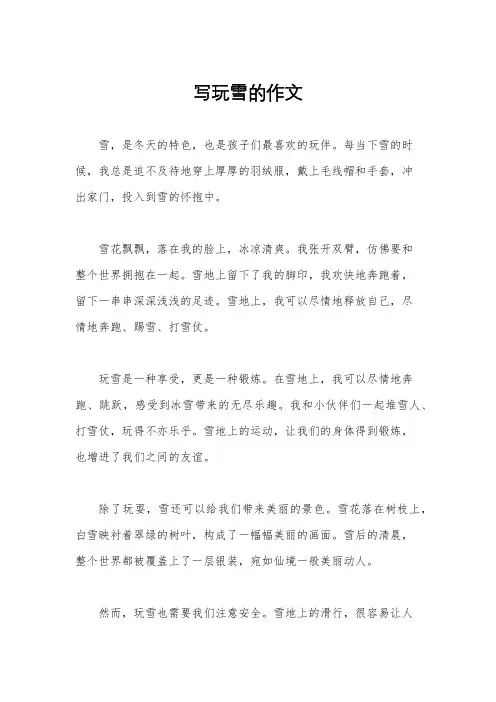 写玩雪的作文

雪，是冬天的特色，也是孩子们最喜欢的玩伴。每当下雪的时候，我总是迫不及待地穿上厚厚的羽绒服，戴上毛线帽和手套，冲出家门，投入到雪的怀抱中。

雪花飘飘，落在我的脸上，冰凉清爽。我张开双臂，仿佛要和整个世界拥抱在一起。雪地上留下了我的脚印，我欢快地奔跑着，留下一串串深深浅浅的足迹。雪地上，我可以尽情地释放自己，尽情地奔跑、踢雪、打雪仗。

玩雪是一种享受，更是一种锻炼。在雪地上，我可以尽情地奔跑、跳跃，感受到冰雪带来的无尽乐趣。我和小伙伴们一起堆雪人、打雪仗，玩得不亦乐乎。雪地上的运动，让我们的身体得到锻炼，也增进了我们之间的友谊。

除了玩耍，雪还可以给我们带来美丽的景色。雪花落在树枝上，白雪映衬着翠绿的树叶，构成了一幅幅美丽的画面。雪后的清晨，整个世界都被覆盖上了一层银装，宛如仙境一般美丽动人。

然而，玩雪也需要我们注意安全。雪地上的滑行，很容易让人